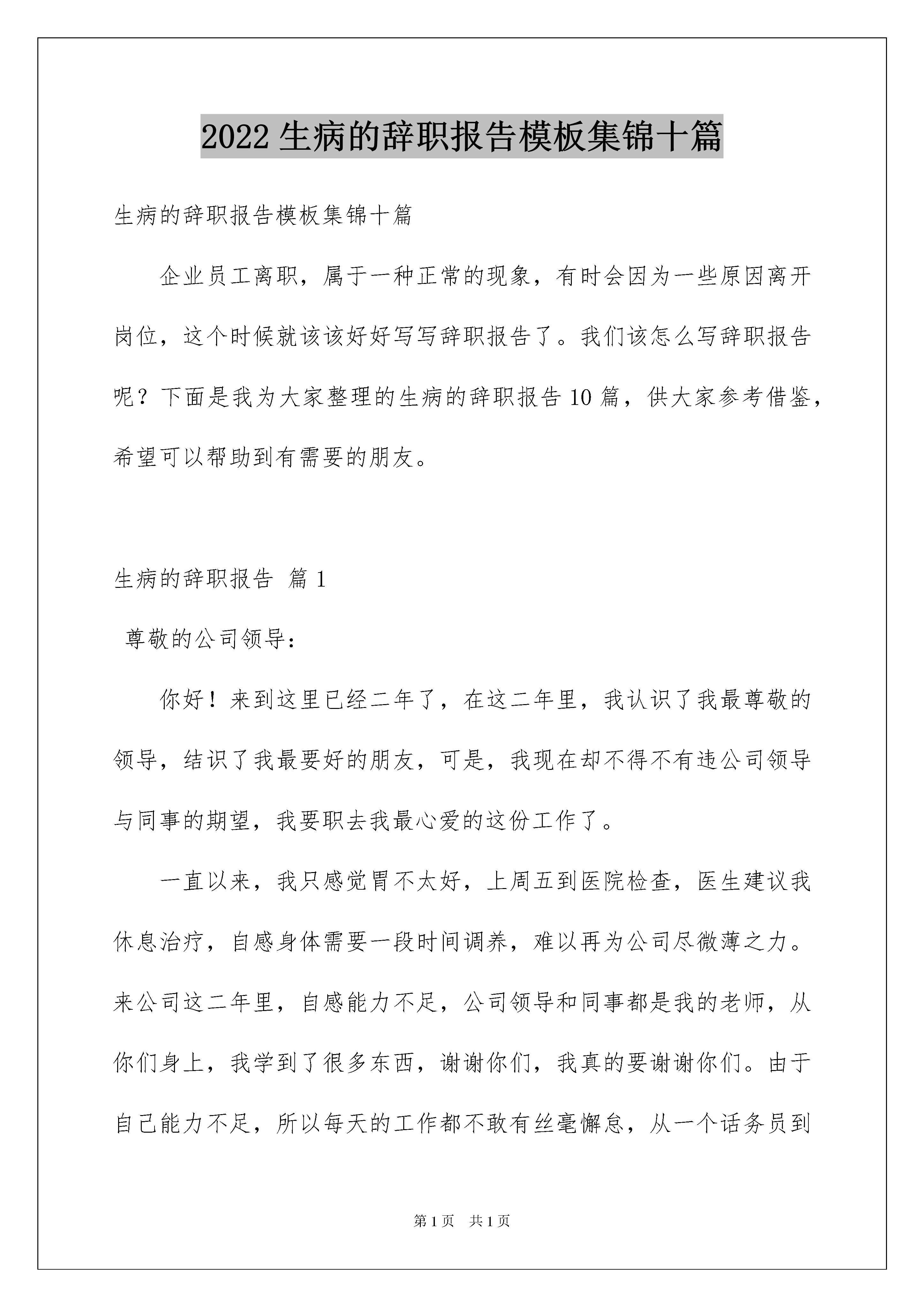 2022生病的辞职报告模板集锦十篇

生病的辞职报告模板集锦十篇

企业员工离职，属于一种正常的现象，有时会因为一些原因离开岗位，这个时候就该该好好写写辞职报告了。我们该怎么写辞职报告呢？下面是我为大家整理的生病的辞职报告10篇，供大家参考借鉴，希望可以帮助到有需要的朋友。

生病的辞职报告 篇1

尊敬的公司领导：

你好！来到这里已经二年了，在这二年里，我认识了我最尊敬的领导，结识了我最要好的朋友，可是，我现在却不得不有违公司领导与同事的期望，我要职去我最心爱的这份工作了。

一直以来，我只感觉胃不太好，上周五到医院检查，医生建议我休息治疗，自感身体需要一段时间调养，难以再为公司尽微薄之力。来公司这二年里，自感能力不足，公司领导和同事都是我的老师，从你们身上，我学到了很多东西，谢谢你们，我真的要谢谢你们。由于自己能力不足，所以每天的工作都不敢有丝毫懈怠，从一个话务员到

第1页 共1页